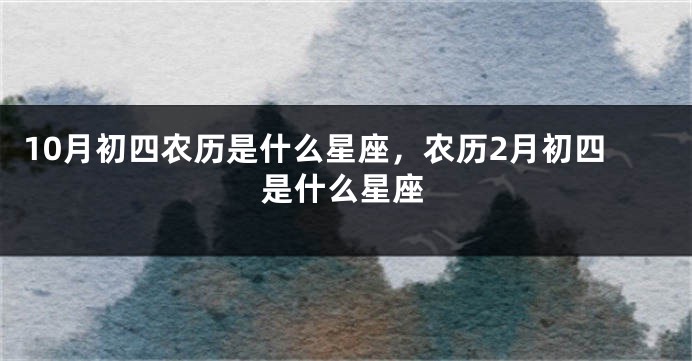 10月初四农历是什么星座，农历2月初四是什么星座